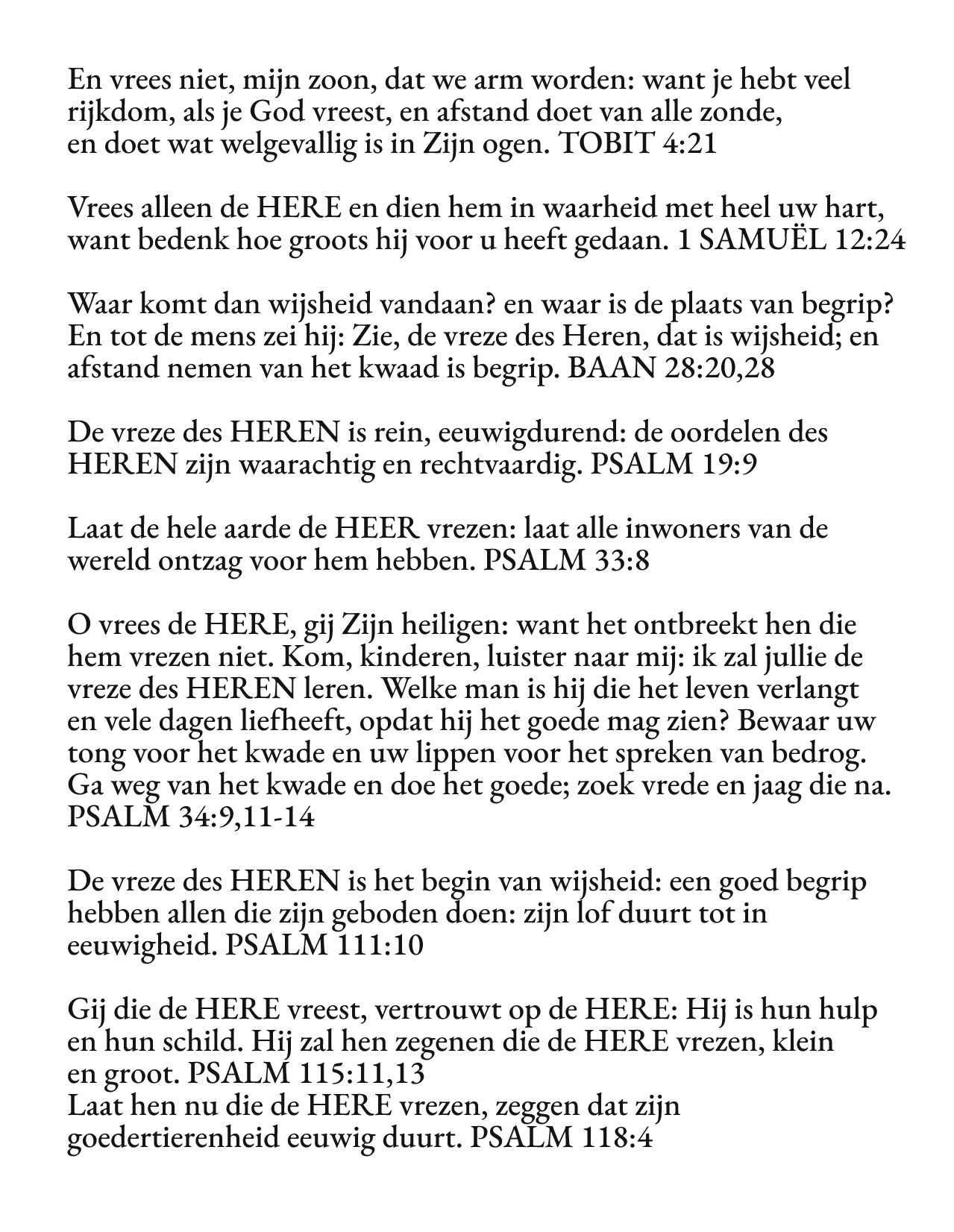 En vrees niet, mijn zoon, dat we arm worden: want je hebt veel rijkdom, als je God vreest, en afstand doet van alle zonde, en doet wat welgevallig is in Zijn ogen. TOBIT 4:21

Vrees alleen de HERE en dien hem in waarheid met heel uw hart, want bedenk hoe groots hij voor u heeft gedaan. 1 SAMUËL 12:24

Waar komt dan wijsheid vandaan? en waar is de plaats van begrip? En tot de mens zei hij: Zie, de vreze des Heren, dat is wijsheid; en afstand nemen van het kwaad is begrip. BAAN 28:20,28

De vreze des HEREN is rein, eeuwigdurend: de oordelen des HEREN zijn waarachtig en rechtvaardig. PSALM 19:9

Laat de hele aarde de HEER vrezen: laat alle inwoners van de wereld ontzag voor hem hebben. PSALM 33:8

O vrees de HERE, gij Zijn heiligen: want het ontbreekt hen die hem vrezen niet. Kom, kinderen, luister naar mij: ik zal jullie de vreze des HEREN leren. Welke man is hij die het leven verlangt en vele dagen liefheeft, opdat hij het goede mag zien? Bewaar uw tong voor het kwade en uw lippen voor het spreken van bedrog. Ga weg van het kwade en doe het goede; zoek vrede en jaag die na. PSALM 34:9,11-14

De vreze des HEREN is het begin van wijsheid: een goed begrip hebben allen die zijn geboden doen: zijn lof duurt tot in eeuwigheid. PSALM 111:10

Gij die de HERE vreest, vertrouwt op de HERE: Hij is hun hulp en hun schild. Hij zal hen zegenen die de HERE vrezen, klein en groot. PSALM 115:11,13
Laat hen nu die de HERE vrezen, zeggen dat zijn goedertierenheid eeuwig duurt. PSALM 118:4